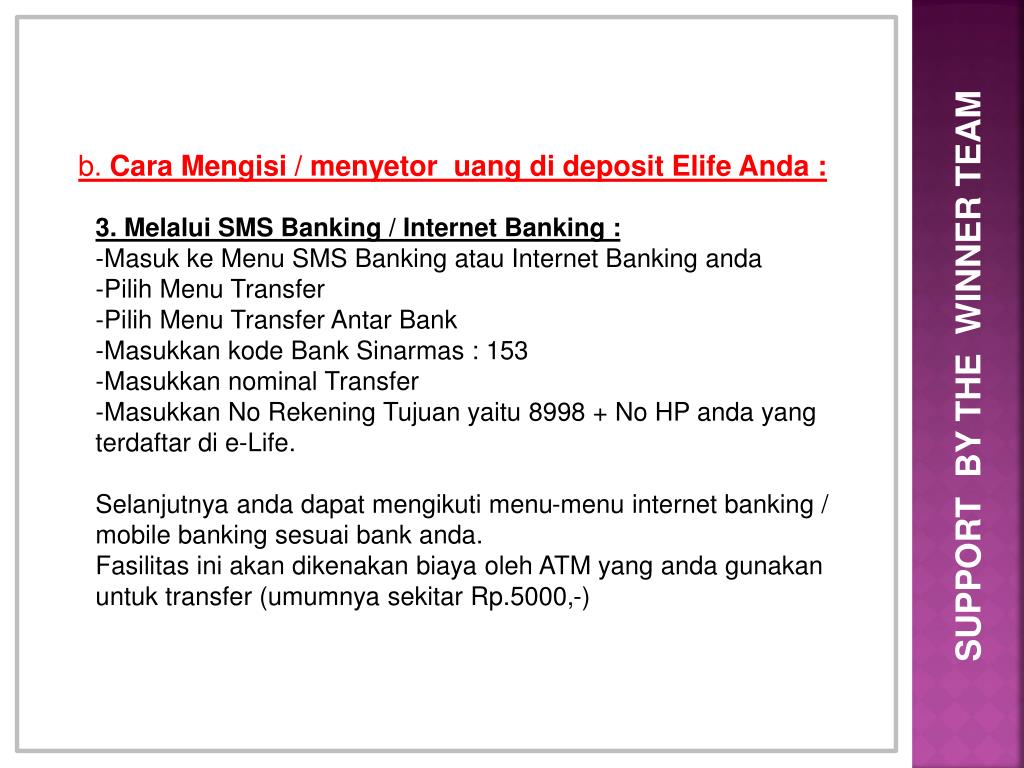 b. Cara Mengisi / menyetor  uang di deposit Elife Anda :

3. Melalui SMS Banking / Internet Banking :
-Masuk ke Menu SMS Banking atau Internet Banking anda
-Pilih Menu Transfer
-Pilih Menu Transfer Antar Bank
-Masukkan kode Bank Sinarmas : 153
-Masukkan nominal Transfer
-Masukkan No Rekening Tujuan yaitu 8998 + No HP anda yang terdaftar di e-Life.

Selanjutnya anda dapat mengikuti menu-menu internet banking / mobile banking sesuai bank anda.
Fasilitas ini akan dikenakan biaya oleh ATM yang anda gunakan untuk transfer (umumnya sekitar Rp.5000,-)

SUPPORT  BY THE  WINNER TEAM